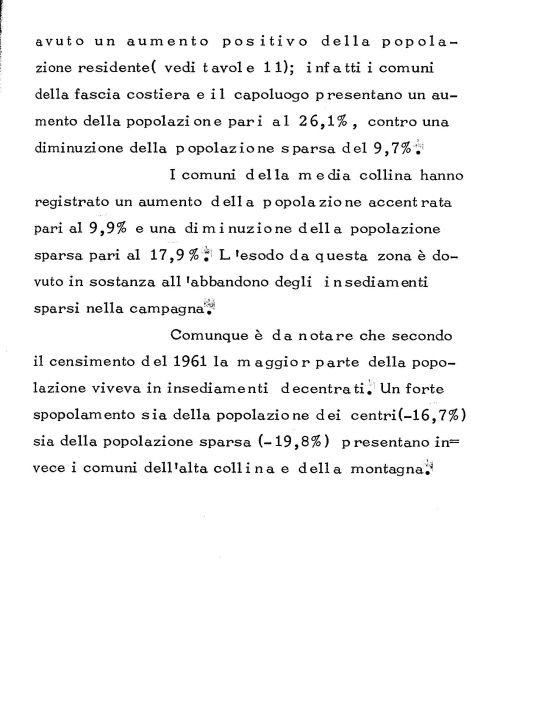 avuto un aumento positivo della popolazione residente( vedi tavole 11); infatti i comuni della fascia costiera e il capoluogo presentano un aumento della popolazione pari al 26,1%, contro una diminuzione della popolazione sparsa del 9,7%.

I comuni della media collina hanno registrato un aumento della popolazione accentrata pari al 9,9% e una diminuzione della popolazione sparsa pari al 17,9%. L'esodo da questa zona è dovuto in sostanza all'abbandono degli insediamenti sparsi nella campagna.

Comunque è da notare che secondo il censimento del 1961 la maggior parte della popolazione viveva in insediamenti decentrati. Un forte spopolamento sia della popolazione dei centri(-16,7%) sia della popolazione sparsa (-19,8%) presentano invece i comuni dell'alta collina e della montagna.